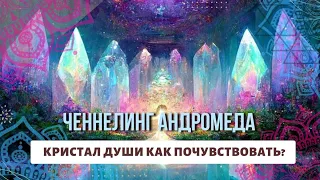 ЧЕННЕЛИНГ АНДРОМЕДА

КРИСТАЛ ДУШИ КАК ПОЧУВСТВОВАТЬ?